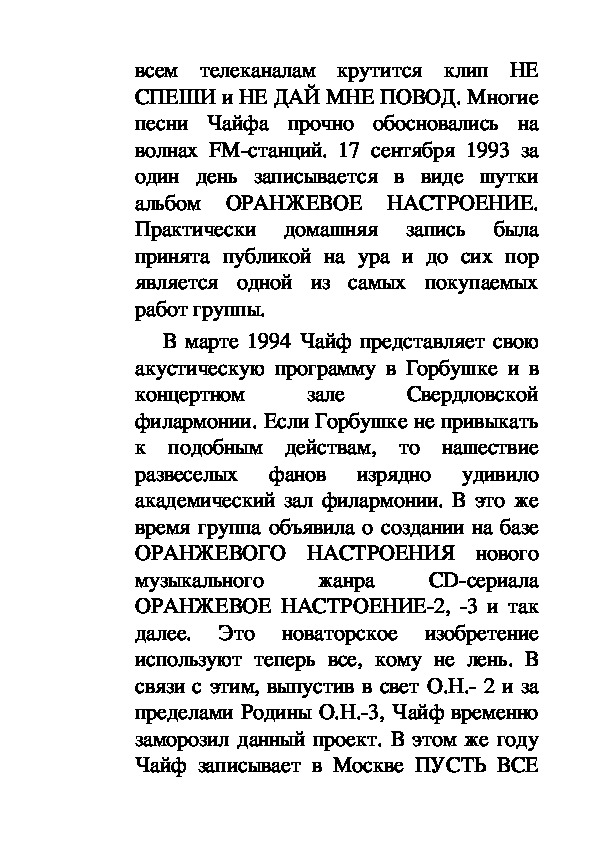 всем телеканалам крутится клип НЕ СПЕШИ и НЕ ДАЙ МНЕ ПОВОД. Многие песни Чайфа прочно обосновались на волнах FM-станций. 17 сентября 1993 за один день записывается в виде шутки альбом ОРАНЖЕВОЕ НАСТРОЕНИЕ. Практически домашняя запись была принята публикой на ура и до сих пор является одной из самых покупаемых работ группы.

В марте 1994 Чайф представляет свою акустическую программу в Горбушке и в концертном зале Свердловской филармонии. Если Горбушке не привыкать к подобным действам, то нашествие развеселых фанов изрядно удивило академический зал филармонии. В это же время группа объявила о создании на базе ОРАНЖЕВОГО НАСТРОЕНИЯ нового музыкального жанра CD-сериала ОРАНЖЕВОЕ НАСТРОЕНИЕ-2, -3 и так далее. Это новаторское изобретение используют теперь все, кому не лень. В связи с этим, выпустив в свет О.Н.- 2 и за пределами Родины О.Н.-3, Чайф временно заморозил данный проект. В этом же году Чайф записывает в Москве ПУСТЬ ВСЕ